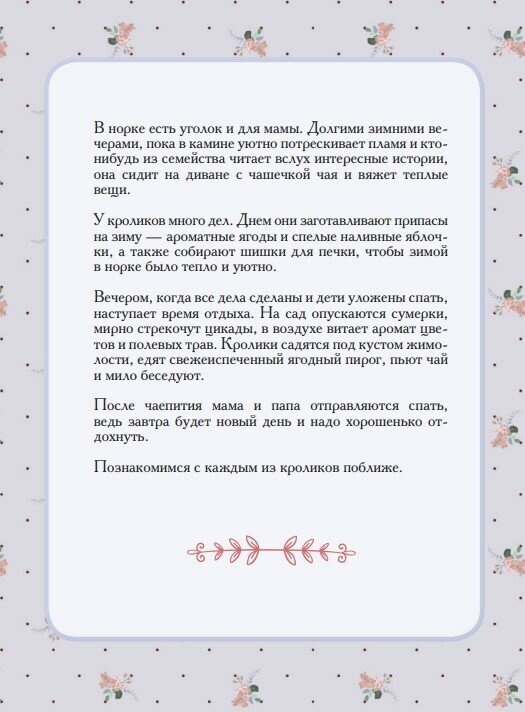 В норке есть уголок и для мамы. Долгими зимними вечерами, пока в камине уютно потрескивает пламя и кто-нибудь из семейства читает вслух интересные истории, она сидит на диване с чашечкой чая и вяжет теплые вещи.

У кроликов много дел. Днем они заготавливают припасы на зиму — ароматные ягоды и спелые наливные яблочки, а также собирают шишки для печки, чтобы зимой в норке было тепло и уютно.

Вечером, когда все дела сделаны и дети уложены спать, наступает время отдыха. На сад опускаются сумерки, мирно стрекочут цикады, в воздухе витает аромат цветов и полевых трав. Кролики садятся под кустом жимолости, едят свежеиспеченный ягодный пирог, пьют чай и мило беседуют.

После чаепития мама и папа отправляются спать, ведь завтра будет новый день и надо хорошенько отдохнуть.

Познакомимся с каждым из кроликов поближе.